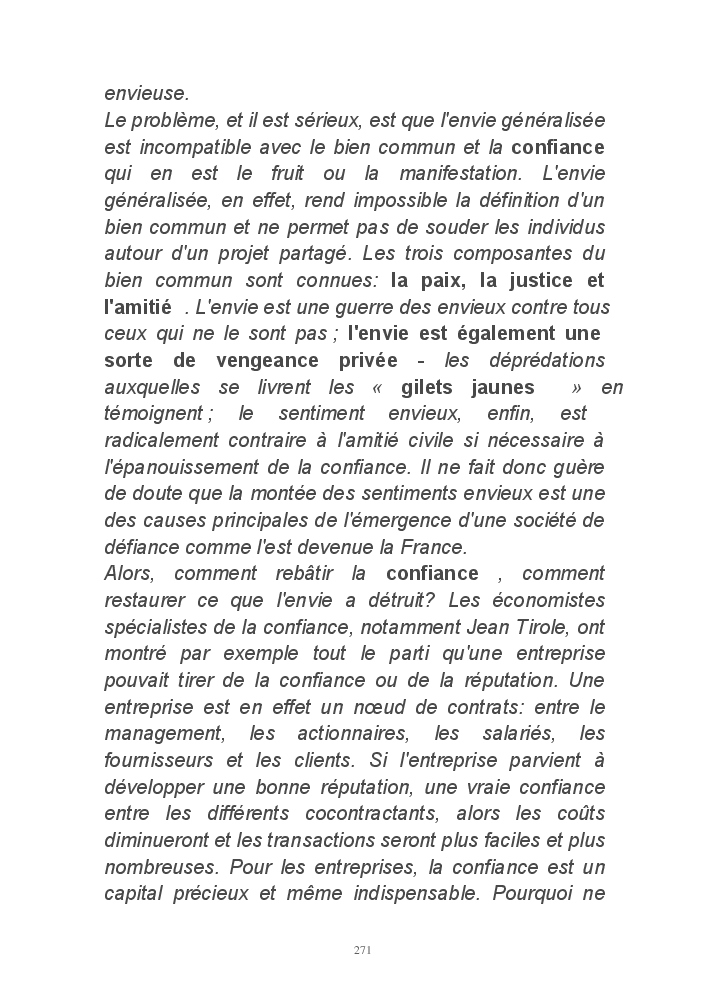 envieuse.
Le problème, et il est sérieux, est que l'envie généralisée est incompatible avec le bien commun et la confiance qui en est le fruit ou la manifestation. L'envie généralisée, en effet, rend impossible la définition d'un bien commun et ne permet pas de souder les individus autour d'un projet partagé. Les trois composantes du bien commun sont connues: la paix, la justice et l'amitié . L'envie est une guerre des envieux contre tous ceux qui ne le sont pas ; l'envie est également une sorte de vengeance privée - les déprédations auxquelles se livrent les « gilets jaunes » en témoignent ; le sentiment envieux, enfin, est radicalement contraire à l'amitié civile si nécessaire à l'épanouissement de la confiance. Il ne fait donc guère de doute que la montée des sentiments envieux est une des causes principales de l'émergence d'une société de défiance comme l'est devenue la France.
Alors, comment rebâtir la confiance , comment restaurer ce que l'envie a détruit? Les économistes spécialistes de la confiance, notamment Jean Tirole, ont montré par exemple tout le parti qu'une entreprise pouvait tirer de la confiance ou de la réputation. Une entreprise est en effet un nœud de contrats: entre le management, les actionnaires, les salariés, les fournisseurs et les clients. Si l'entreprise parvient à développer une bonne réputation, une vraie confiance entre les différents cocontractants, alors les coûts diminueront et les transactions seront plus faciles et plus nombreuses. Pour les entreprises, la confiance est un capital précieux et même indispensable. Pourquoi ne

271